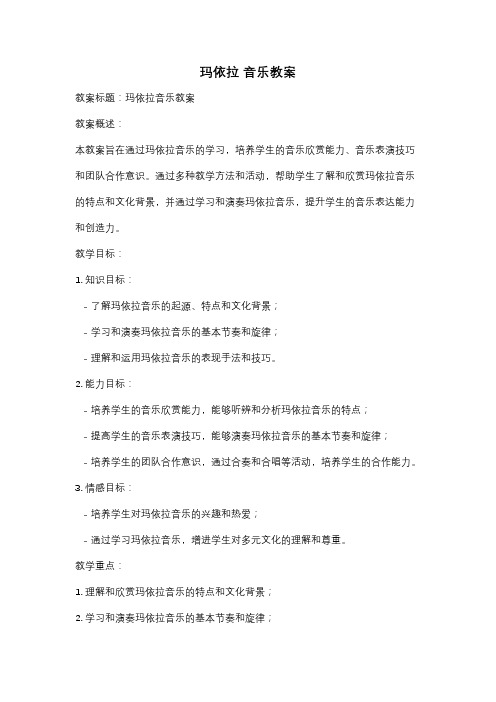 玛依拉 音乐教案

教案标题：玛依拉音乐教案

教案概述：

本教案旨在通过玛依拉音乐的学习，培养学生的音乐欣赏能力、音乐表演技巧和团队合作意识。通过多种教学方法和活动，帮助学生了解和欣赏玛依拉音乐的特点和文化背景，并通过学习和演奏玛依拉音乐，提升学生的音乐表达能力和创造力。

教学目标：

1. 知识目标：

- 了解玛依拉音乐的起源、特点和文化背景；

- 学习和演奏玛依拉音乐的基本节奏和旋律；

- 理解和运用玛依拉音乐的表现手法和技巧。

2. 能力目标：

- 培养学生的音乐欣赏能力，能够听辨和分析玛依拉音乐的特点；

- 提高学生的音乐表演技巧，能够演奏玛依拉音乐的基本节奏和旋律；

- 培养学生的团队合作意识，通过合奏和合唱等活动，培养学生的合作能力。

3. 情感目标：

- 培养学生对玛依拉音乐的兴趣和热爱；

- 通过学习玛依拉音乐，增进学生对多元文化的理解和尊重。

教学重点：

1. 理解和欣赏玛依拉音乐的特点和文化背景；

2. 学习和演奏玛依拉音乐的基本节奏和旋律；